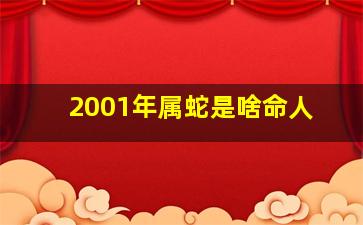 2001年属蛇是啥命人